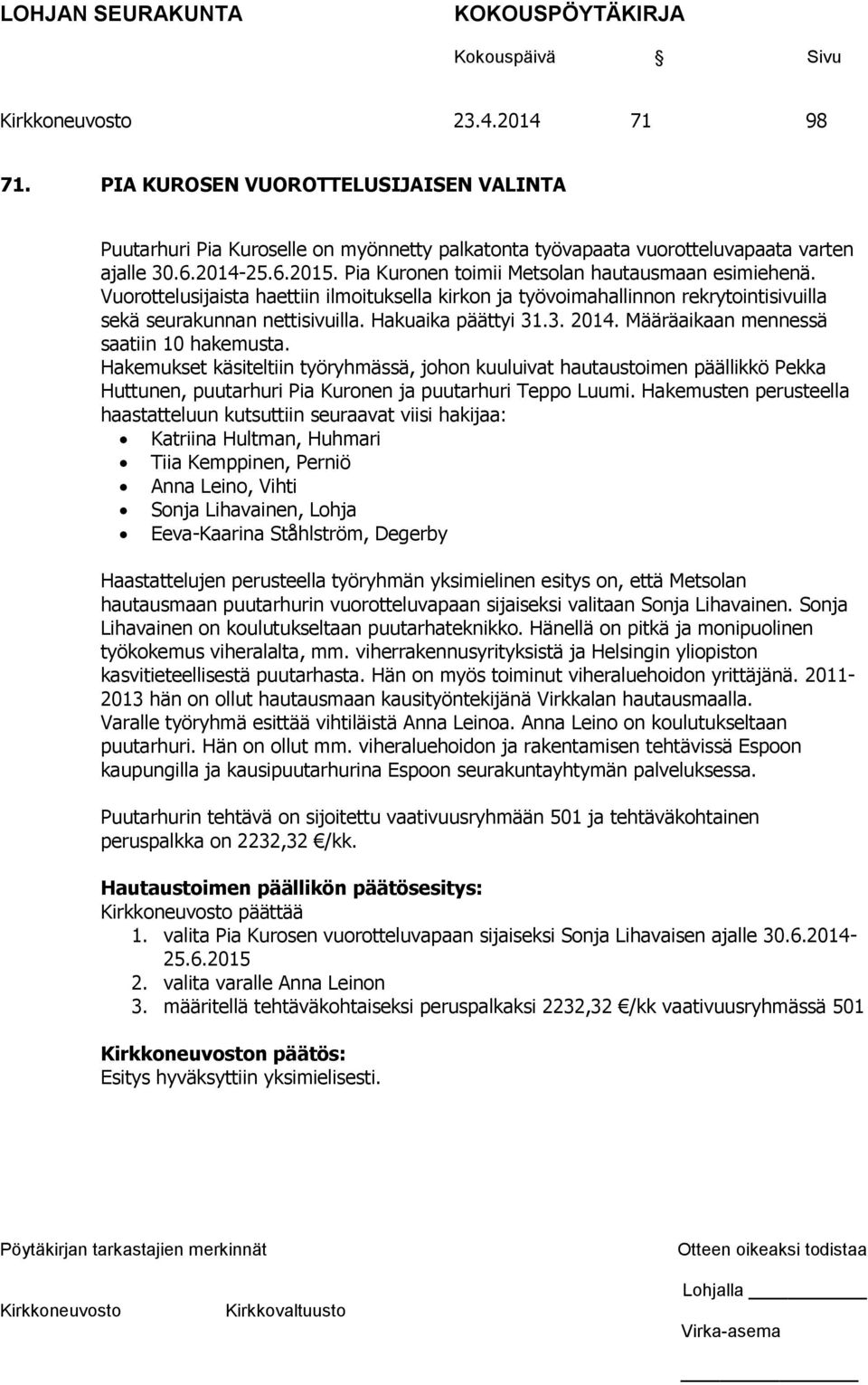 LOHJAN SEURAKUNTA KOKOUSPÖYTÄKIRJA

Kokouspäivä § Sivu

Kirkkoneuvosto 23.4.2014 71 98

71. PIA KUROSEN VUOROTTELUSIJAISEN VALINTA

Puutarhuri Pia Kuroselle on myönnetty palkatonta työvapaata vuorotteluvapaata varten ajalle 30.6.2014-25.6.2015. Pia Kuronen toimii Metsolan hautausmaan esimiehenä. Vuorottelusijaista haettiin ilmoituksella kirkon ja työvoimahallinnon rekrytointisivuilla sekä seurakunnan nettisivuilla. Hakuaika päättyi 31.3. 2014. Määräaikaan mennessä saatiin 10 hakemusta.
Hakemukset käsiteltiin työryhmässä, johon kuuluivat hautaustoimen päällikkö Pekka Huttunen, puutarhuri Pia Kuronen ja puutarhuri Teppo Luumi. Hakemusten perusteella haastatteluun kutsuttiin seuraavat viisi hakijaa:
• Katriina Hultman, Huhmari
• Tiia Kemppinen, Perniö
• Anna Leino, Vihti
• Sonja Lihavainen, Lohja
• Eeva-Kaarina Ståhlström, Degerby

Haastattelujen perusteella työryhmän yksimielinen esitys on, että Metsolan hautausmaan puutarhurin vuorotteluvapaan sijaiseksi valitaan Sonja Lihavainen. Sonja Lihavainen on koulutukseltaan puutarhateknikko. Hänellä on pitkä ja monipuolinen työkokemus viheralalta, mm. viherrakennusyrityksistä ja Helsingin yliopiston kasvitieteellisestä puutarhasta. Hän on myös toiminut viheraluehoidon yrittäjänä. 2011-2013 hän on ollut hautausmaan kausityöntekijänä Virkkalan hautausmaalla.
Varalle työryhmä esittää vihtiläistä Anna Leinoa. Anna Leino on koulutukseltaan puutarhuri. Hän on ollut mm. viheraluehoidon ja rakentamisen tehtävissä Espoon kaupungilla ja kausipuutarhurina Espoon seurakuntayhtymän palveluksessa.

Puutarhurin tehtävä on sijoitettu vaativuusryhmään 501 ja tehtäväkohtainen peruspalkka on 2232,32 €/kk.

Hautaustoimen päällikön päätösesitys:
Kirkkoneuvosto päättää
1. valita Pia Kurosen vuorotteluvapaan sijaiseksi Sonja Lihavaisen ajalle 30.6.2014-25.6.2015
2. valita varalle Anna Leinon
3. määritellä tehtäväkohtaiseksi peruspalkaksi 2232,32 €/kk vaativuusryhmässä 501

Kirkkoneuvoston päätös:
Esitys hyväksyttiin yksimielisesti.

Pöytäkirjan tarkastajien merkinnät

Kirkkoneuvosto Kirkkovaltuusto

Otteen oikeaksi todistaa

Lohjalla

Virka-asema